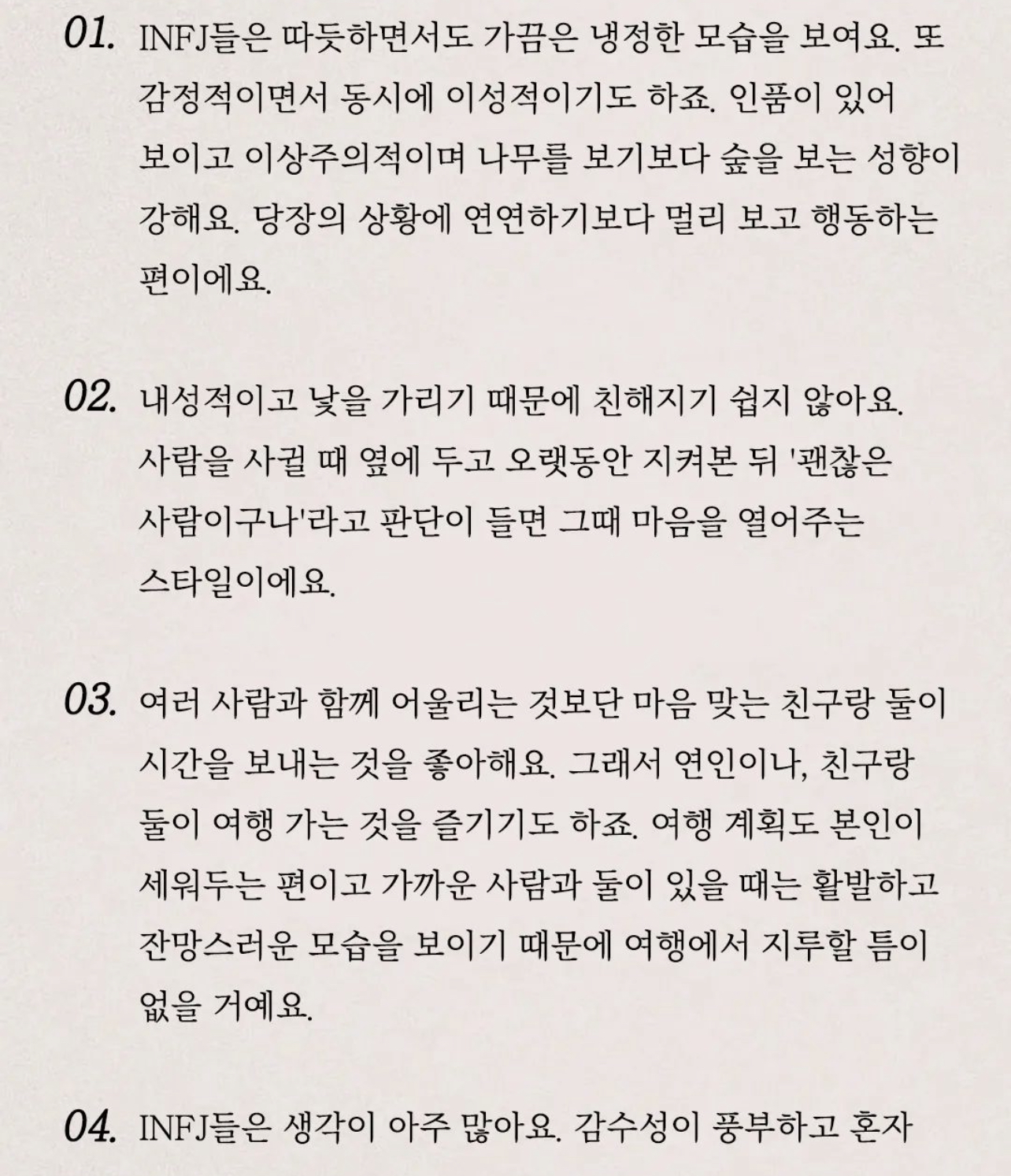 01. INFJ들은 따듯하면서도 가끔은 냉정한 모습을 보여요. 또 감정적이면서 동시에 이성적이기도 하죠. 인품이 있어 보이고 이상주의적이며 나무를 보기보다 숲을 보는 성향이 강해요. 당장의 상황에 연연하기보다 멀리 보고 행동하는 편이에요.

02. 내성적이고 낯을 가리기 때문에 친해지기 쉽지 않아요. 사람을 사귈 때 옆에 두고 오랫동안 지켜본 뒤 '괜찮은 사람이구나'라고 판단이 들면 그때 마음을 열어주는 스타일이에요.

03. 여러 사람과 함께 어울리는 것보단 마음 맞는 친구랑 둘이 시간을 보내는 것을 좋아해요. 그래서 연인이나, 친구랑 둘이 여행 가는 것을 즐기기도 하죠. 여행 계획도 본인이 세워두는 편이고 가까운 사람과 둘이 있을 때는 활발하고 잔망스러운 모습을 보이기 때문에 여행에서 지루할 틈이 없을 거예요.

04. INFJ들은 생각이 아주 많아요. 감수성이 풍부하고 혼자